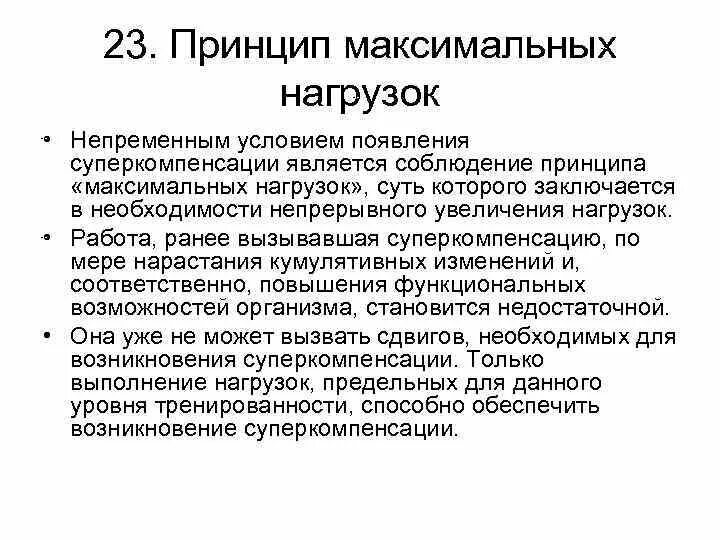 23. Принцип максимальных нагрузок

• Непременным условием появления суперкомпенсации является соблюдение принципа «максимальных нагрузок», суть которого заключается в необходимости непрерывного увеличения нагрузок.

• Работа, ранее вызывавшая суперкомпенсацию, по мере нарастания кумулятивных изменений и, соответственно, повышения функциональных возможностей организма, становится недостаточной.

• Она уже не может вызвать сдвигов, необходимых для возникновения суперкомпенсации. Только выполнение нагрузок, предельных для данного уровня тренированности, способно обеспечить возникновение суперкомпенсации.